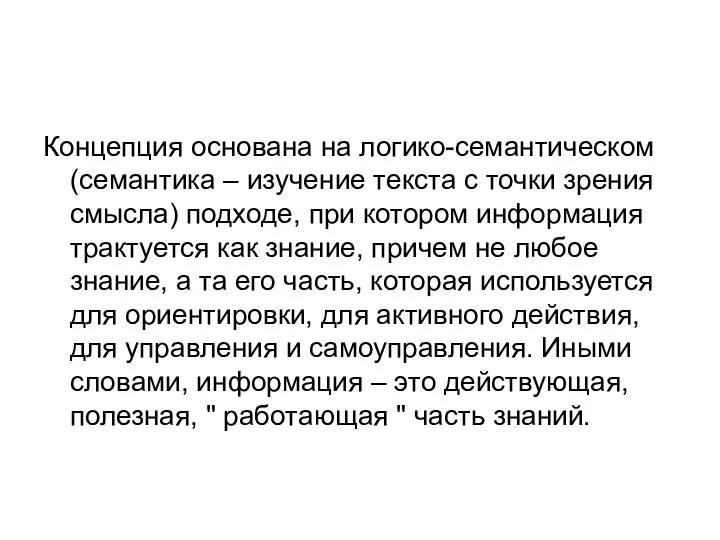 Концепция основана на логико-семантическом (семантика – изучение текста с точки зрения смысла) подходе, при котором информация трактуется как знание, причем не любое знание, а та его часть, которая используется для ориентировки, для активного действия, для управления и самоуправления. Иными словами, информация – это действующая, полезная, " работающая " часть знаний.